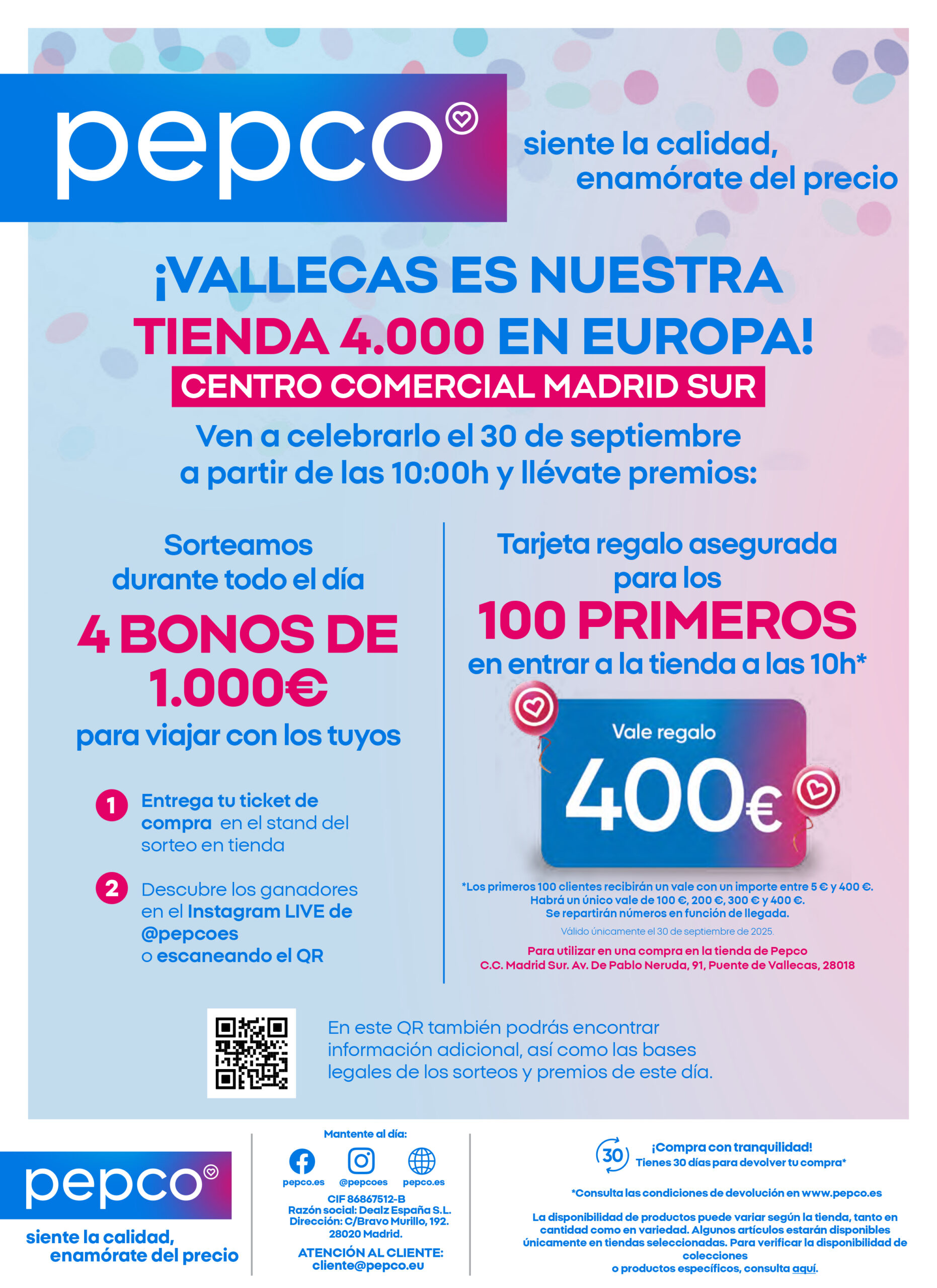 pepco

siente la calidad, enamórate del precio

¡VALLECAS ES NUESTRA TIENDA 4.000 EN EUROPA!

CENTRO COMERCIAL MADRID SUR

Ven a celebrarlo el 30 de septiembre a partir de las 10:00h y llévate premios:

Sorteamos durante todo el día

4 BONOS DE 1.000€

para viajar con los tuyos

1 Entrega tu ticket de compra en el stand del sorteo en tienda

2 Descubre los ganadores en el Instagram LIVE de @pepcoes o escaneando el QR

Tarjeta regalo asegurada para los

100 PRIMEROS

en entrar a la tienda a las 10h*

Vale regalo

400€

*Los primeros 100 clientes recibirán un vale con un importe entre 5 € y 400 €. Habrá un único vale de 100 €, 200 €, 300 € y 400 €. Se repartirán números en función de llegada.

Válido únicamente el 30 de septiembre de 2025.

Para utilizar en una compra en la tienda de Pepco C.C. Madrid Sur. Av. De Pablo Neruda, 91, Puente de Vallecas, 28018

En este QR también podrás encontrar información adicional, así como las bases legales de los sorteos y premios de este día.

pepco

siente la calidad, enamórate del precio

Mantente al día:

pepco.es @pepcoes pepco.es

CIF 86867512-B
Razón social: Dealz España S.L.
Dirección: C/Bravo Murillo, 192. 28020 Madrid.

ATENCIÓN AL CLIENTE:
cliente@pepco.eu

30 ¡Compra con tranquilidad!
Tienes 30 días para devolver tu compra*

*Consulta las condiciones de devolución en www.pepco.es

La disponibilidad de productos puede variar según la tienda, tanto en cantidad como en variedad. Algunos artículos estarán disponibles únicamente en tiendas seleccionadas. Para verificar la disponibilidad de colecciones o productos específicos, consulta aquí.